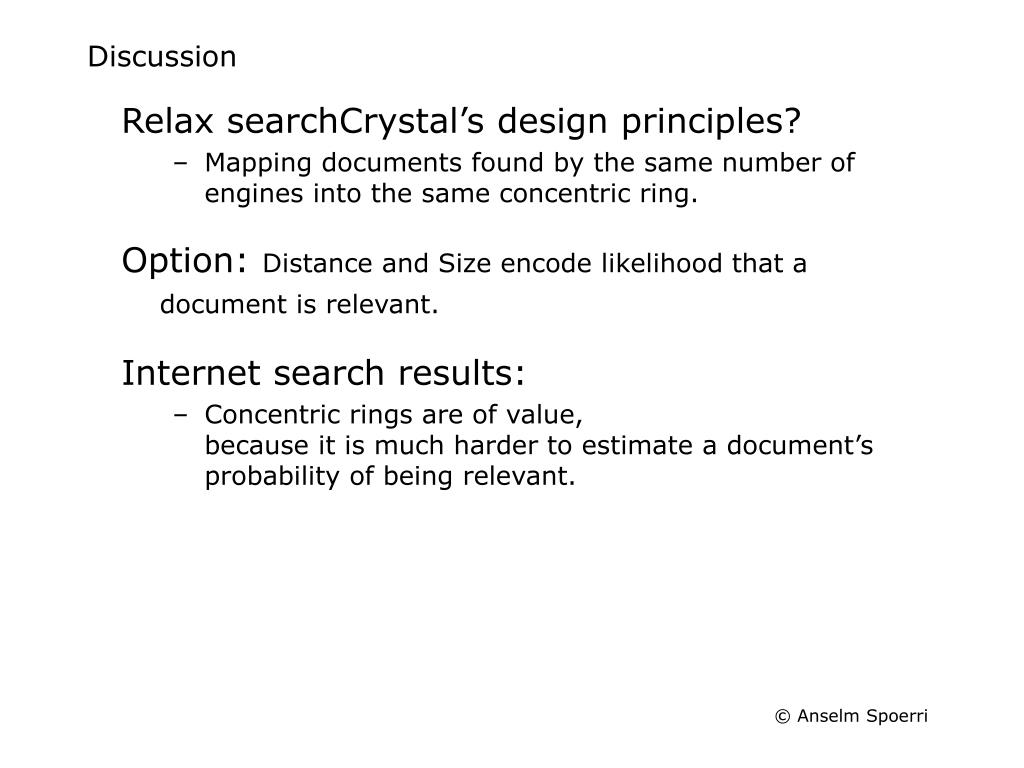 Discussion

Relax searchCrystal’s design principles?

– Mapping documents found by the same number of engines into the same concentric ring.

Option: Distance and Size encode likelihood that a document is relevant.

Internet search results:

– Concentric rings are of value,
because it is much harder to estimate a document’s probability of being relevant.

© Anselm Spoerri